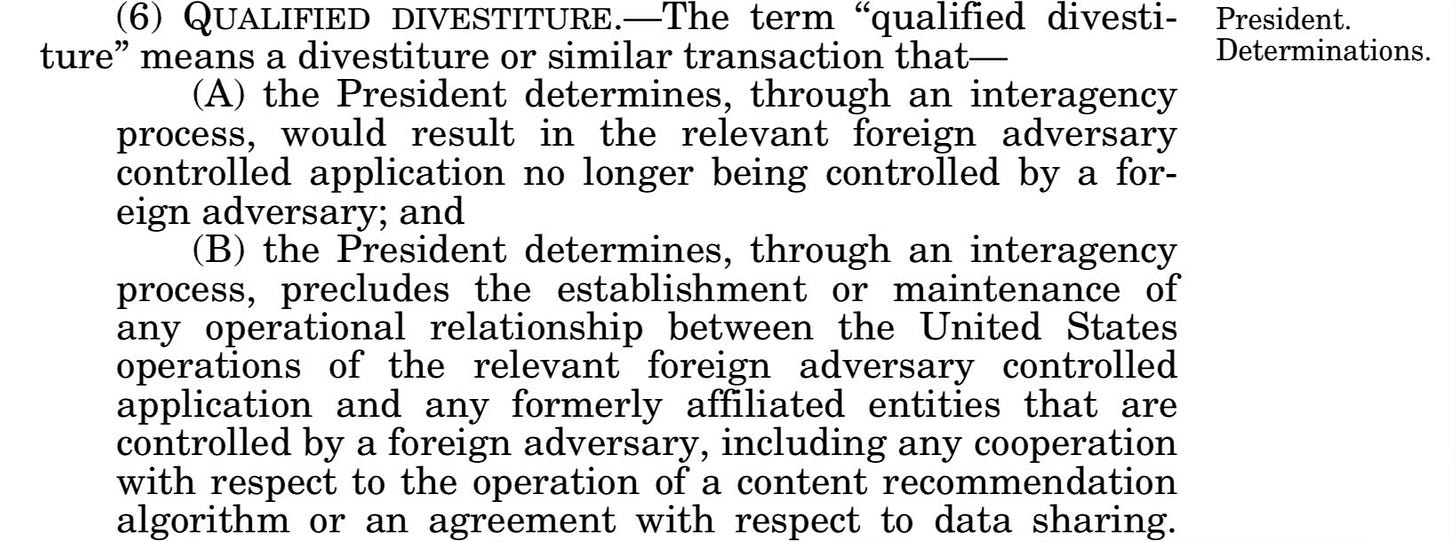 (6) QUALIFIED DIVESTITURE.—The term "qualified divestiture" means a divestiture or similar transaction that—

(A) the President determines, through an interagency process, would result in the relevant foreign adversary controlled application no longer being controlled by a foreign adversary; and

(B) the President determines, through an interagency process, precludes the establishment or maintenance of any operational relationship between the United States operations of the relevant foreign adversary controlled application and any formerly affiliated entities that are controlled by a foreign adversary, including any cooperation with respect to the operation of a content recommendation algorithm or an agreement with respect to data sharing.

President.
Determinations.